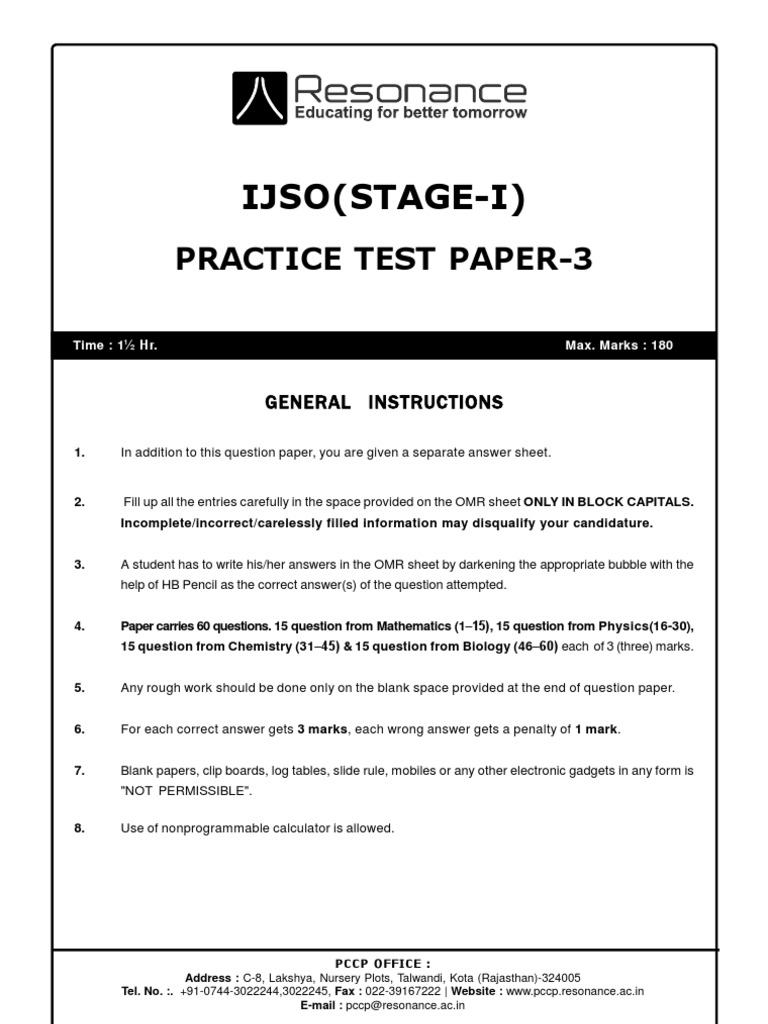 Resonance
Educating for better tomorrow

IJSO(STAGE-I)

PRACTICE TEST PAPER-3

Time : 1½ Hr. Max. Marks : 180

GENERAL INSTRUCTIONS

1. In addition to this question paper, you are given a separate answer sheet.

2. Fill up all the entries carefully in the space provided on the OMR sheet ONLY IN BLOCK CAPITALS. Incomplete/incorrect/carelessly filled information may disqualify your candidature.

3. A student has to write his/her answers in the OMR sheet by darkening the appropriate bubble with the help of HB Pencil as the correct answer(s) of the question attempted.

4. Paper carries 60 questions. 15 question from Mathematics (1–15), 15 question from Physics(16-30), 15 question from Chemistry (31–45) & 15 question from Biology (46–60) each of 3 (three) marks.

5. Any rough work should be done only on the blank space provided at the end of question paper.

6. For each correct answer gets 3 marks, each wrong answer gets a penalty of 1 mark.

7. Blank papers, clip boards, log tables, slide rule, mobiles or any other electronic gadgets in any form is "NOT PERMISSIBLE".

8. Use of nonprogrammable calculator is allowed.

PCCP OFFICE :
Address : C-8, Lakshya, Nursery Plots, Talwandi, Kota (Rajasthan)-324005
Tel. No. :. +91-0744-3022244,3022245, Fax : 022-39167222 | Website : www.pccp.resonance.ac.in
E-mail : pccp@resonance.ac.in